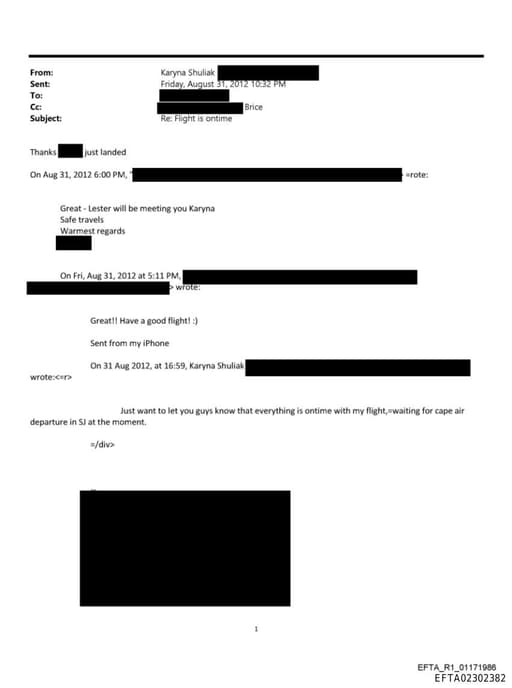 From: Karyna Shuliak
Sent: Friday, August 31, 2012 10:32 PM
To:
Cc: Brice
Subject: Re: Flight is ontime

Thanks just landed

On Aug 31, 2012 6:00 PM, " =rote:

Great - Lester will be meeting you Karyna
Safe travels
Warmest regards

On Fri, Aug 31, 2012 at 5:11 PM, > wrote:

Great!! Have a good flight! :)

Sent from my iPhone

On 31 Aug 2012, at 16:59, Karyna Shuliak wrote:<=r>

Just want to let you guys know that everything is ontime with my flight,=waiting for cape air departure in SJ at the moment.

=/div>

1

EFTA_R1_01171986
EFTA02302382